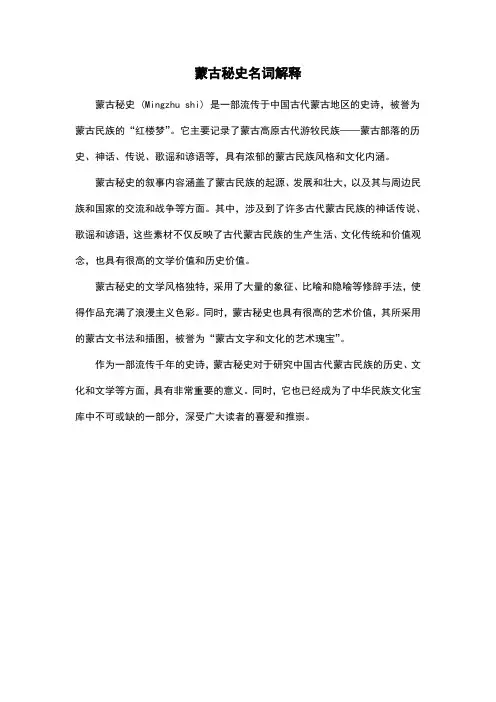 蒙古秘史名词解释

蒙古秘史（Mingzhu shi）是一部流传于中国古代蒙古地区的史诗，被誉为蒙古民族的“红楼梦”。它主要记录了蒙古高原古代游牧民族——蒙古部落的历史、神话、传说、歌谣和谚语等，具有浓郁的蒙古民族风格和文化内涵。

蒙古秘史的叙事内容涵盖了蒙古民族的起源、发展和壮大，以及其与周边民族和国家的交流和战争等方面。其中，涉及到了许多古代蒙古民族的神话传说、歌谣和谚语，这些素材不仅反映了古代蒙古民族的生产生活、文化传统和价值观念，也具有很高的文学价值和历史价值。

蒙古秘史的文学风格独特，采用了大量的象征、比喻和隐喻等修辞手法，使得作品充满了浪漫主义色彩。同时，蒙古秘史也具有很高的艺术价值，其所采用的蒙古文书法和插图，被誉为“蒙古文字和文化的艺术瑰宝”。

作为一部流传千年的史诗，蒙古秘史对于研究中国古代蒙古民族的历史、文化和文学等方面，具有非常重要的意义。同时，它也已经成为了中华民族文化宝库中不可或缺的一部分，深受广大读者的喜爱和推崇。